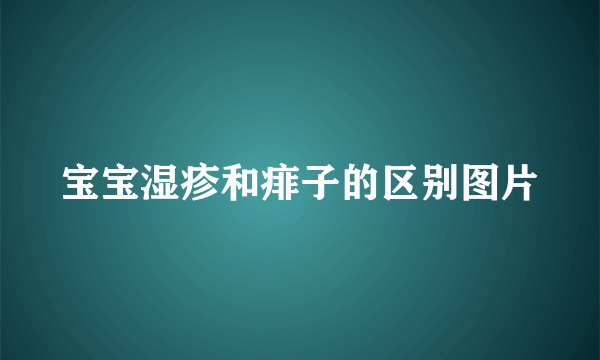 宝宝湿疹和痱子的区别图片